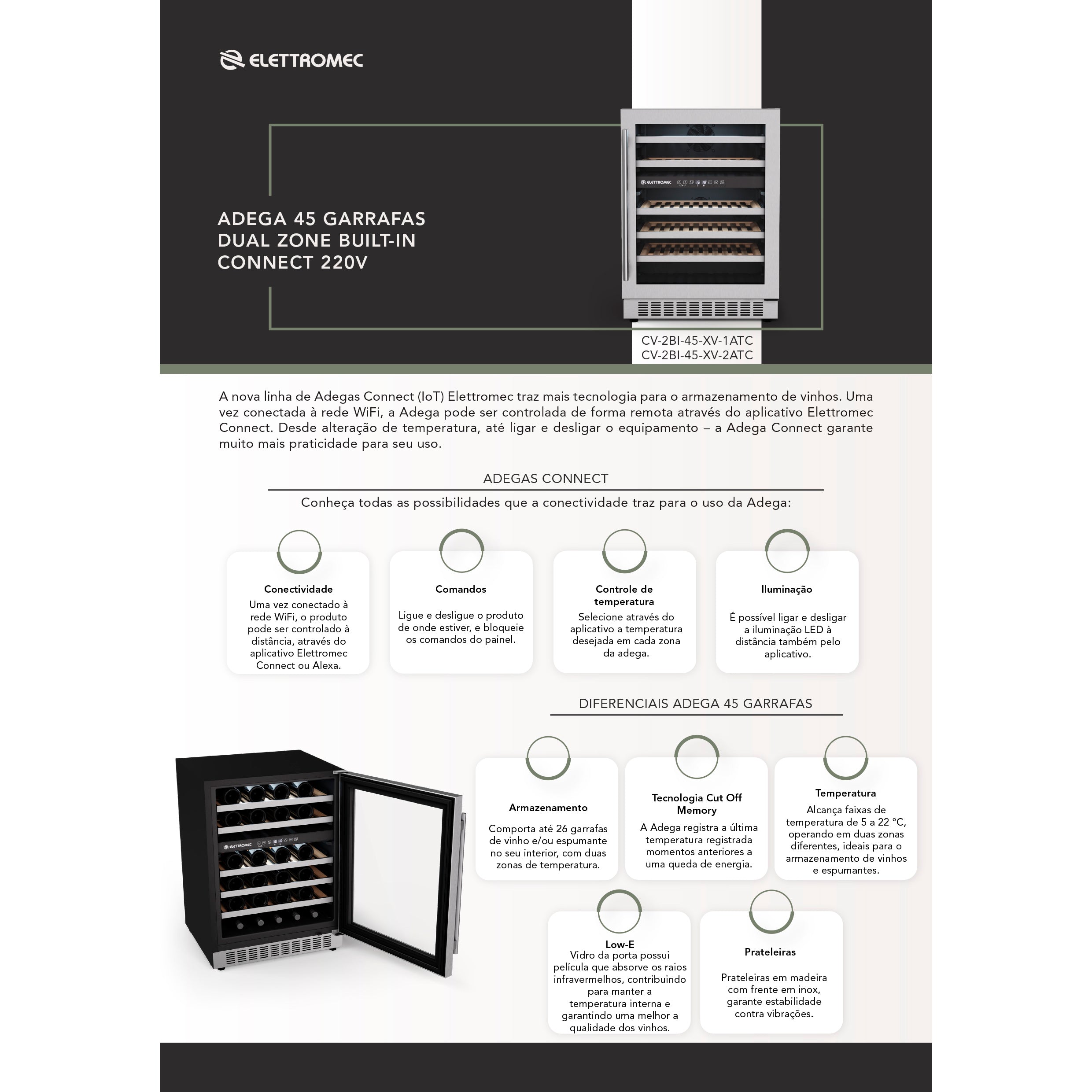 ELETTROMEC

ADEGA 45 GARRAFAS
DUAL ZONE BUILT-IN
CONNECT 220V

ELETTROMEC

CV-2BI-45-XV-1ATC
CV-2BI-45-XV-2ATC

A nova linha de Adegas Connect (IoT) Elettromec traz mais tecnologia para o armazenamento de vinhos. Uma vez conectada à rede WiFi, a Adega pode ser controlada de forma remota através do aplicativo Elettromec Connect. Desde alteração de temperatura, até ligar e desligar o equipamento – a Adega Connect garante muito mais praticidade para seu uso.

ADEGAS CONNECT

Conheça todas as possibilidades que a conectividade traz para o uso da Adega:

Conectividade
Uma vez conectado à rede WiFi, o produto pode ser controlado à distância, através do aplicativo Elettromec Connect ou Alexa.

Comandos
Ligue e desligue o produto de onde estiver, e bloqueie os comandos do painel.

Controle de temperatura
Selecione através do aplicativo a temperatura desejada em cada zona da adega.

Iluminação
É possível ligar e desligar a iluminação LED à distância também pelo aplicativo.

DIFERENCIAIS ADEGA 45 GARRAFAS

ELETTROMEC

Armazenamento
Comporta até 26 garrafas de vinho e/ou espumante no seu interior, com duas zonas de temperatura.

Tecnologia Cut Off Memory
A Adega registra a última temperatura registrada momentos anteriores a uma queda de energia.

Temperatura
Alcança faixas de temperatura de 5 a 22 °C, operando em duas zonas diferentes, ideais para o armazenamento de vinhos e espumantes.

Low-E
Vidro da porta possui película que absorve os raios infravermelhos, contribuindo para manter a temperatura interna e garantindo uma melhor a qualidade dos vinhos.

Prateleiras
Prateleiras em madeira com frente em inox, garante estabilidade contra vibrações.